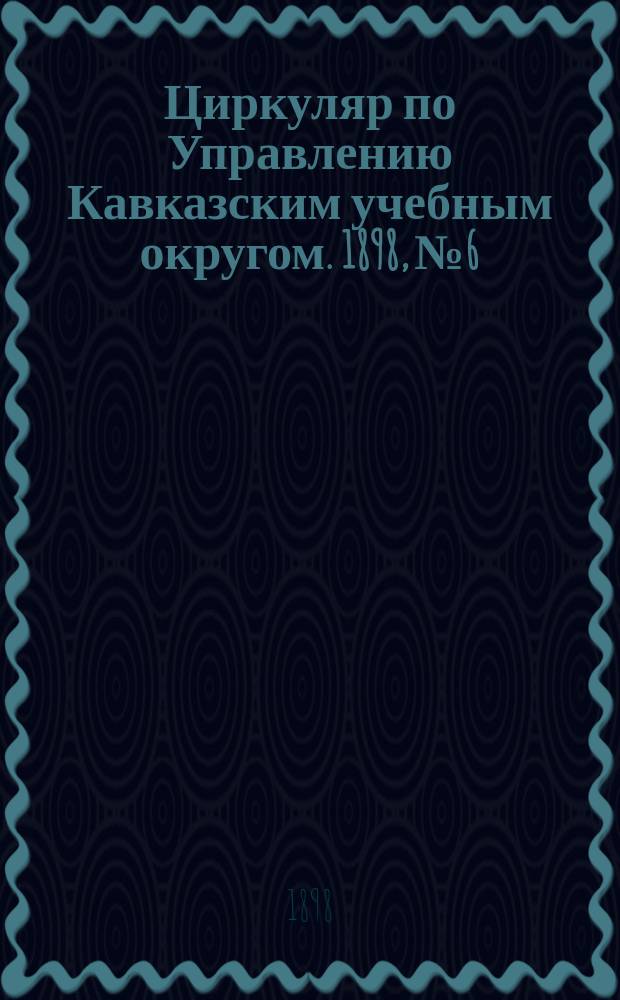 Циркуляр по Управлению Кавказским учебным округом. 1898, № 6

1898